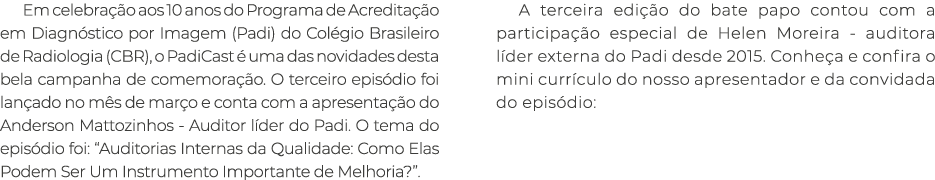 Em celebração aos 10 anos do Programa de Acreditação em Diagnóstico por Imagem (Padi) do Colégio Brasileiro de Radiologia (CBR), o PadiCast é uma das novidades desta bela campanha de comemoração. O terceiro episódio foi lançado no mês de março e conta com a apresentação do Anderson Mattozinhos - Auditor líder do Padi. O tema do episódio foi: “Auditorias Internas da Qualidade: Como Elas Podem Ser Um Instrumento Importante de Melhoria?”.

A terceira edição do bate papo contou com a participação especial de Helen Moreira - auditora líder externa do Padi desde 2015. Conheça e confira o mini currículo do nosso apresentador e da convidada do episódio: